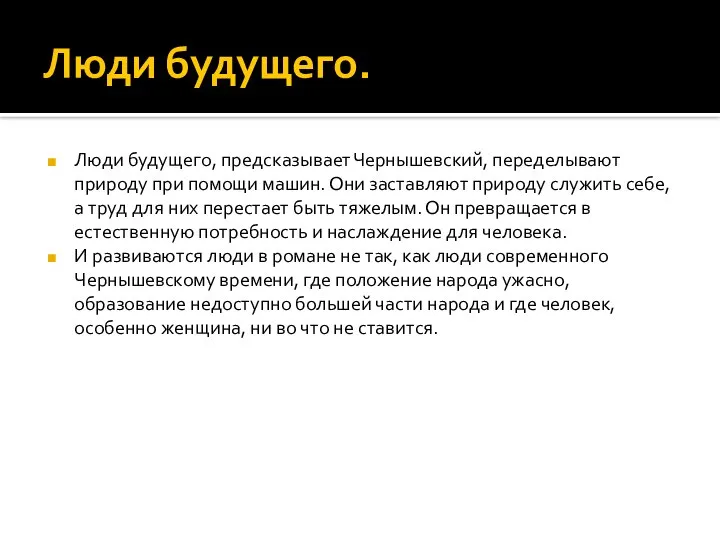 Люди будущего.

Люди будущего, предсказывает Чернышевский, переделывают природу при помощи машин. Они заставляют природу служить себе, а труд для них перестает быть тяжелым. Он превращается в естественную потребность и наслаждение для человека.

И развиваются люди в романе не так, как люди современного Чернышевскому времени, где положение народа ужасно, образование недоступно большей части народа и где человек, особенно женщина, ни во что не ставится.